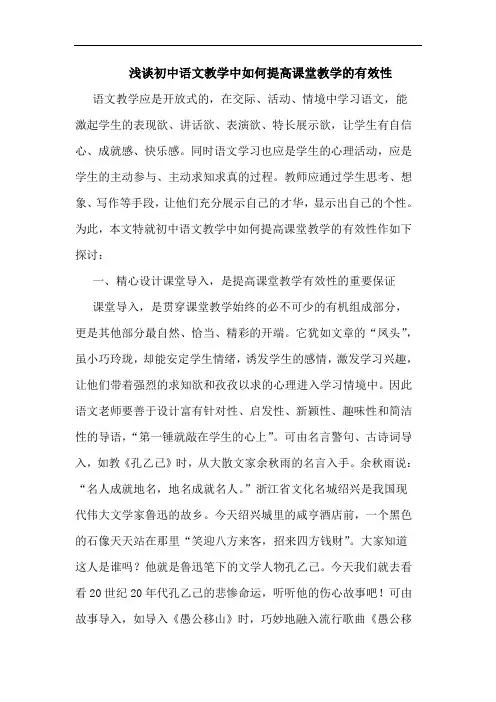 浅谈初中语文教学中如何提高课堂教学的有效性

语文教学应是开放式的，在交际、活动、情境中学习语文，能激起学生的表现欲、讲话欲、表演欲、特长展示欲，让学生有自信心、成就感、快乐感。同时语文学习也应是学生的心理活动，应是学生的主动参与、主动求知求真的过程。教师应通过学生思考、想象、写作等手段，让他们充分展示自己的才华，显示出自己的个性。为此，本文特就初中语文教学中如何提高课堂教学的有效性作如下探讨：

一、精心设计课堂导入，是提高课堂教学有效性的重要保证

课堂导入，是贯穿课堂教学始终的必不可少的有机组成部分，更是其他部分最自然、恰当、精彩的开端。它犹如文章的“凤头”，虽小巧玲珑，却能安定学生情绪，诱发学生的感情，激发学习兴趣，让他们带着强烈的求知欲和孜孜以求的心理进入学习情境中。因此语文老师要善于设计富有针对性、启发性、新颖性、趣味性和简洁性的导语，“第一锤就敲在学生的心上”。可由名言警句、古诗词导入，如教《孔乙己》时，从大散文家余秋雨的名言入手。余秋雨说：“名人成就地名，地名成就名人。”浙江省文化名城绍兴是我国现代伟大文学家鲁迅的故乡。今天绍兴城里的咸亨酒店前，一个黑色的石像天天站在那里“笑迎八方来客，招来四方钱财”。大家知道这人是谁吗？他就是鲁迅笔下的文学人物孔乙己。今天我们就去看看20世纪20年代孔乙己的悲惨命运，听听他的伤心故事吧！可由故事导入，如导入《愚公移山》时，巧妙地融入流行歌曲《愚公移